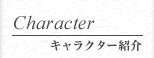 Character

キャラクター紹介